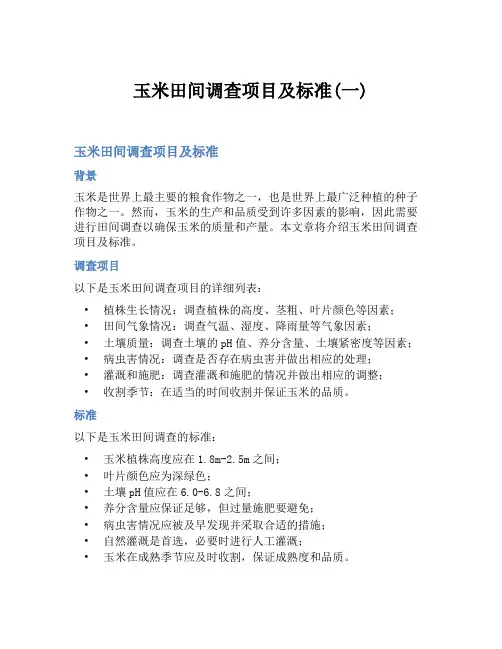 玉米田间调查项目及标准(一)

玉米田间调查项目及标准

背景

玉米是世界上最主要的粮食作物之一，也是世界上最广泛种植的种子作物之一。然而，玉米的生产和品质受到许多因素的影响，因此需要进行田间调查以确保玉米的质量和产量。本文章将介绍玉米田间调查项目及标准。

调查项目

以下是玉米田间调查项目的详细列表：

• 植株生长情况：调查植株的高度、茎粗、叶片颜色等因素；
• 田间气象情况：调查气温、湿度、降雨量等气象因素；
• 土壤质量：调查土壤的 pH 值、养分含量、土壤紧密度等因素；
• 病虫害情况：调查是否存在病虫害并做出相应的处理；
• 灌溉和施肥：调查灌溉和施肥的情况并做出相应的调整；
• 收割季节：在适当的时间收割并保证玉米的品质。

标准

以下是玉米田间调查的标准：

• 玉米植株高度应在 1.8m-2.5m 之间；
• 叶片颜色应为深绿色；
• 土壤 pH 值应在 6.0-6.8 之间；
• 养分含量应保证足够，但过量施肥要避免；
• 病虫害情况应被及早发现并采取合适的措施；
• 自然灌溉是首选，必要时进行人工灌溉；
• 玉米在成熟季节应及时收割，保证成熟度和品质。